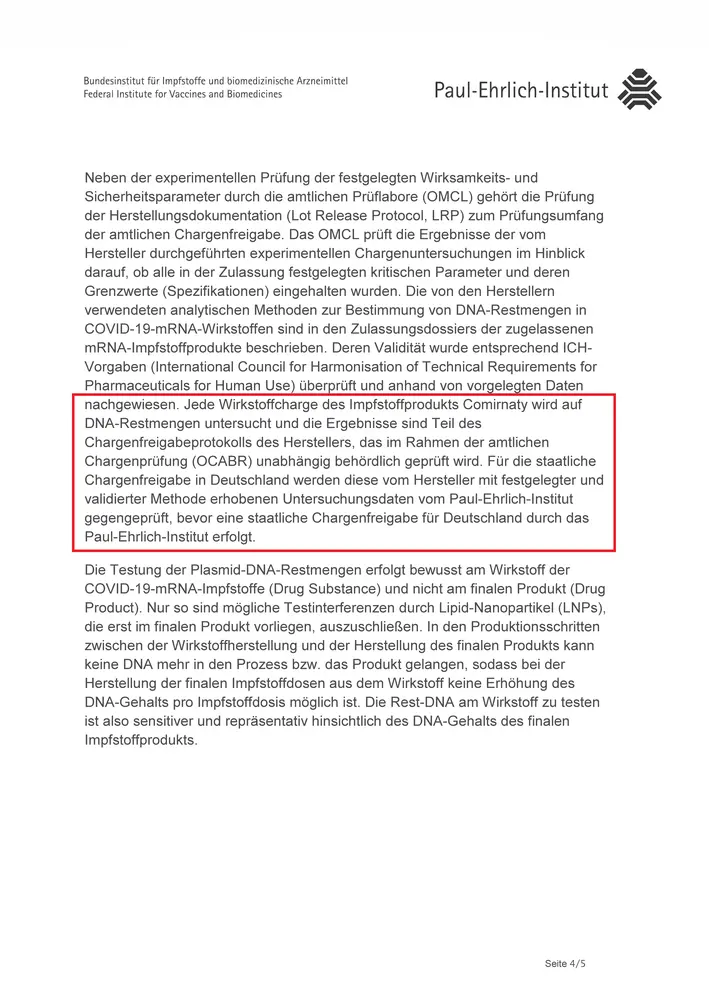 Bundesinstitut für Impfstoffe und biomedizinische Arzneimittel
Federal Institute for Vaccines and Biomedicines

Paul-Ehrlich-Institut

Neben der experimentellen Prüfung der festgelegten Wirksamkeits- und Sicherheitsparameter durch die amtlichen Prüflabore (OMCL) gehört die Prüfung der Herstellungsdokumentation (Lot Release Protocol, LRP) zum Prüfungsumfang der amtlichen Chargenfreigabe. Das OMCL prüft die Ergebnisse der vom Hersteller durchgeführten experimentellen Chargenuntersuchungen im Hinblick darauf, ob alle in der Zulassung festgelegten kritischen Parameter und deren Grenzwerte (Spezifikationen) eingehalten wurden. Die von den Herstellern verwendeten analytischen Methoden zur Bestimmung von DNA-Restmengen in COVID-19-mRNA-Wirkstoffen sind in den Zulassungsdossiers der zugelassenen mRNA-Impfstoffprodukte beschrieben. Deren Validität wurde entsprechend ICH-Vorgaben (International Council for Harmonisation of Technical Requirements for Pharmaceuticals for Human Use) überprüft und anhand von vorgelegten Daten nachgewiesen. Jede Wirkstoffcharge des Impfstoffprodukts Comirnaty wird auf DNA-Restmengen untersucht und die Ergebnisse sind Teil des Chargenfreigabeprotokolls des Herstellers, das im Rahmen der amtlichen Chargenprüfung (OCABR) unabhängig behördlich geprüft wird. Für die staatliche Chargenfreigabe in Deutschland werden diese vom Hersteller mit festgelegter und validierter Methode erhobenen Untersuchungsdaten vom Paul-Ehrlich-Institut gegengeprüft, bevor eine staatliche Chargenfreigabe für Deutschland durch das Paul-Ehrlich-Institut erfolgt.

Die Testung der Plasmid-DNA-Restmengen erfolgt bewusst am Wirkstoff der COVID-19-mRNA-Impfstoffe (Drug Substance) und nicht am finalen Produkt (Drug Product). Nur so sind mögliche Testinterferenzen durch Lipid-Nanopartikel (LNPs), die erst im finalen Produkt vorliegen, auszuschließen. In den Produktionsschritten zwischen der Wirkstoffherstellung und der Herstellung des finalen Produkts kann keine DNA mehr in den Prozess bzw. das Produkt gelangen, sodass bei der Herstellung der finalen Impfstoffdosen aus dem Wirkstoff keine Erhöhung des DNA-Gehalts pro Impfstoffdosis möglich ist. Die Rest-DNA am Wirkstoff zu testen ist also sensitiver und repräsentativ hinsichtlich des DNA-Gehalts des finalen Impfstoffprodukts.

Seite 4/5